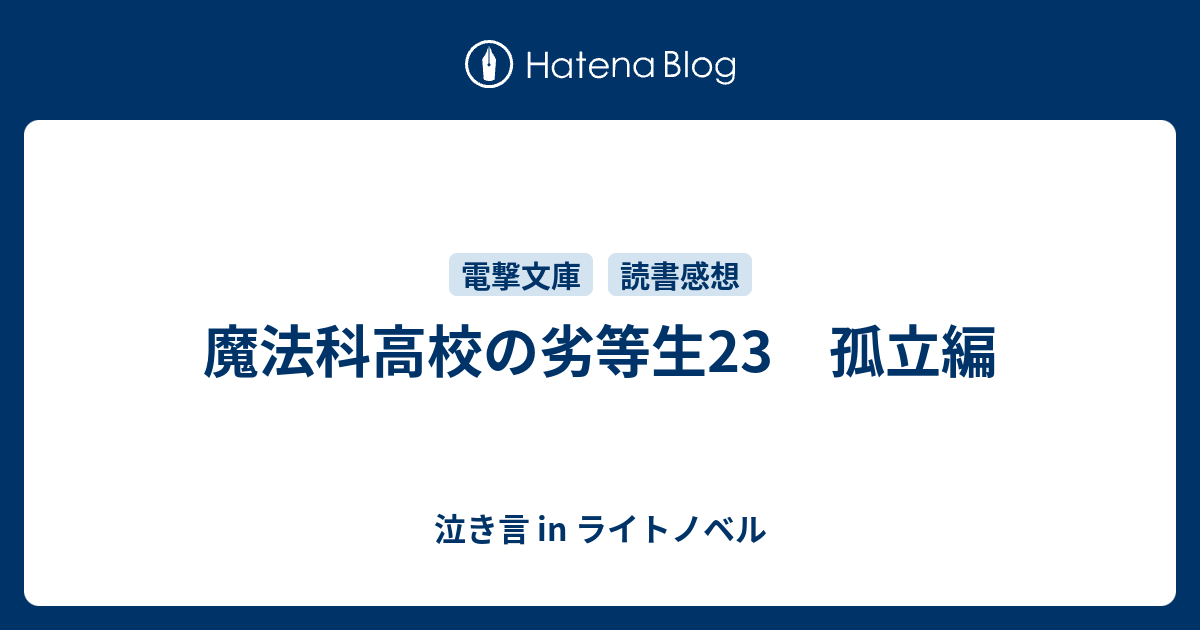 Hatena Blog

電撃文庫 読書感想

魔法科高校の劣等生23　孤立編

泣き言 in ライトノベル